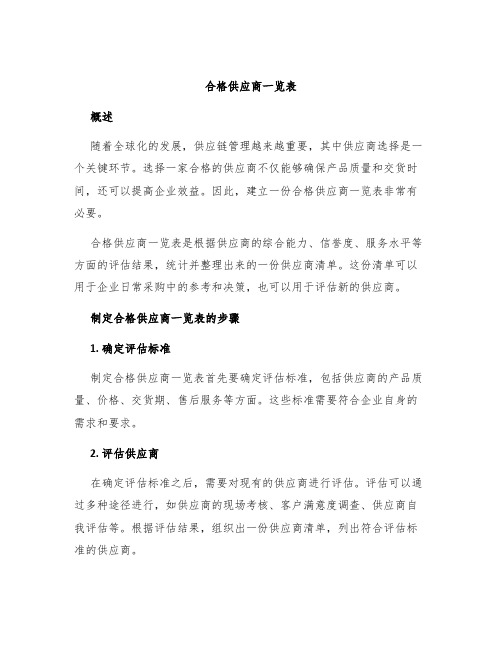 合格供应商一览表

概述

随着全球化的发展，供应链管理越来越重要，其中供应商选择是一个关键环节。选择一家合格的供应商不仅能够确保产品质量和交货时间，还可以提高企业效益。因此，建立一份合格供应商一览表非常有必要。

合格供应商一览表是根据供应商的综合能力、信誉度、服务水平等方面的评估结果，统计并整理出来的一份供应商清单。这份清单可以用于企业日常采购中的参考和决策，也可以用于评估新的供应商。

制定合格供应商一览表的步骤

1. 确定评估标准

制定合格供应商一览表首先要确定评估标准，包括供应商的产品质量、价格、交货期、售后服务等方面。这些标准需要符合企业自身的需求和要求。

2. 评估供应商

在确定评估标准之后，需要对现有的供应商进行评估。评估可以通过多种途径进行，如供应商的现场考核、客户满意度调查、供应商自我评估等。根据评估结果，组织出一份供应商清单，列出符合评估标准的供应商。